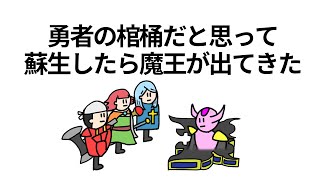 勇者の棺桶だと思って
蘇生したら魔王が出てきた